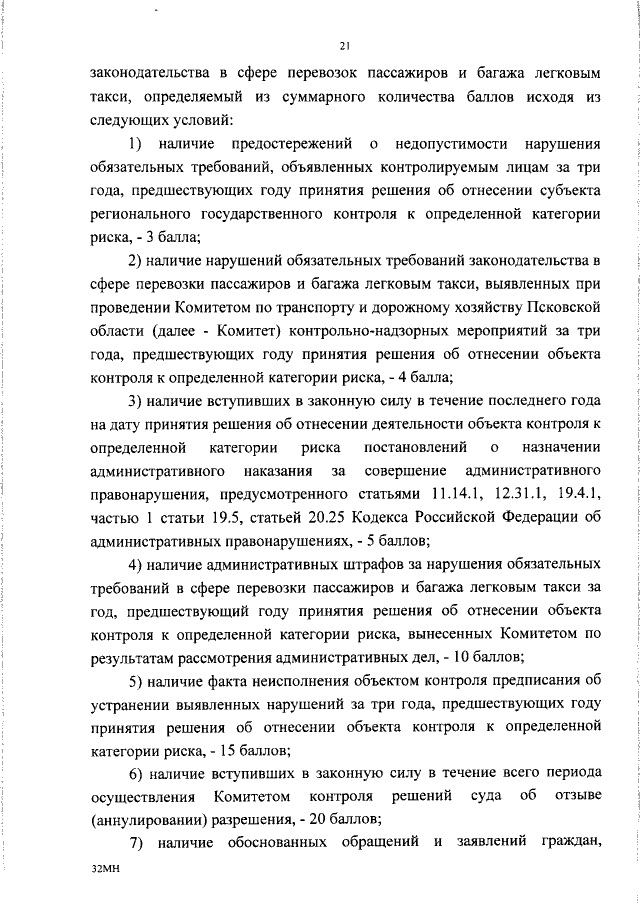 21

законодательства в сфере перевозок пассажиров и багажа легковым такси, определяемый из суммарного количества баллов исходя из следующих условий:

1) наличие предостережений о недопустимости нарушения обязательных требований, объявленных контролируемым лицам за три года, предшествующих году принятия решения об отнесении субъекта регионального государственного контроля к определенной категории риска, - 3 балла;

2) наличие нарушений обязательных требований законодательства в сфере перевозки пассажиров и багажа легковым такси, выявленных при проведении Комитетом по транспорту и дорожному хозяйству Псковской области (далее - Комитет) контрольно-надзорных мероприятий за три года, предшествующих году принятия решения об отнесении объекта контроля к определенной категории риска, - 4 балла;

3) наличие вступивших в законную силу в течение последнего года на дату принятия решения об отнесении деятельности объекта контроля к определенной категории риска постановлений о назначении административного наказания за совершение административного правонарушения, предусмотренного статьями 11.14.1, 12.31.1, 19.4.1, частью 1 статьи 19.5, статьей 20.25 Кодекса Российской Федерации об административных правонарушениях, - 5 баллов;

4) наличие административных штрафов за нарушения обязательных требований в сфере перевозки пассажиров и багажа легковым такси за год, предшествующий году принятия решения об отнесении объекта контроля к определенной категории риска, вынесенных Комитетом по результатам рассмотрения административных дел, - 10 баллов;

5) наличие факта неисполнения объектом контроля предписания об устранении выявленных нарушений за три года, предшествующих году принятия решения об отнесении объекта контроля к определенной категории риска, - 15 баллов;

6) наличие вступивших в законную силу в течение всего периода осуществления Комитетом контроля решений суда об отзыве (аннулировании) разрешения, - 20 баллов;

7) наличие обоснованных обращений и заявлений граждан,

32МН